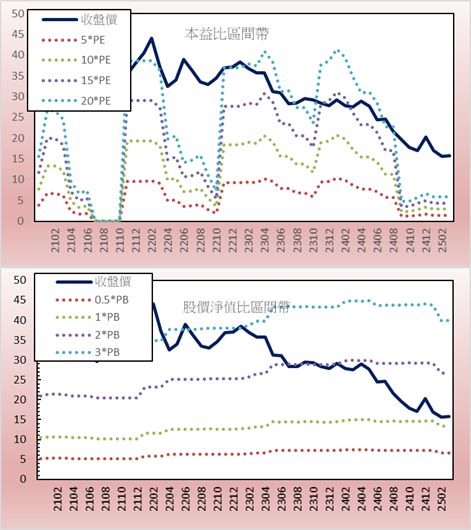 50
45
40
35
30
25
20
15
10
5
0

收盤價
5*PE
10*PE
15*PE
20*PE

本益比區間帶

2102
2104
2106
2108
2110
2112
2202
2204
2206
2208
2210
2212
2302
2304
2306
2308
2310
2312
2402
2404
2406
2408
2410
2412
2502

50
45
40
35
30
25
20
15
10
5
0

收盤價
0.5*PB
1*PB
2*PB
3*PB

股價淨值比區間帶

2102
2104
2106
2108
2110
2112
2202
2204
2206
2208
2210
2212
2302
2304
2306
2308
2310
2312
2402
2404
2406
2408
2410
2412
2502